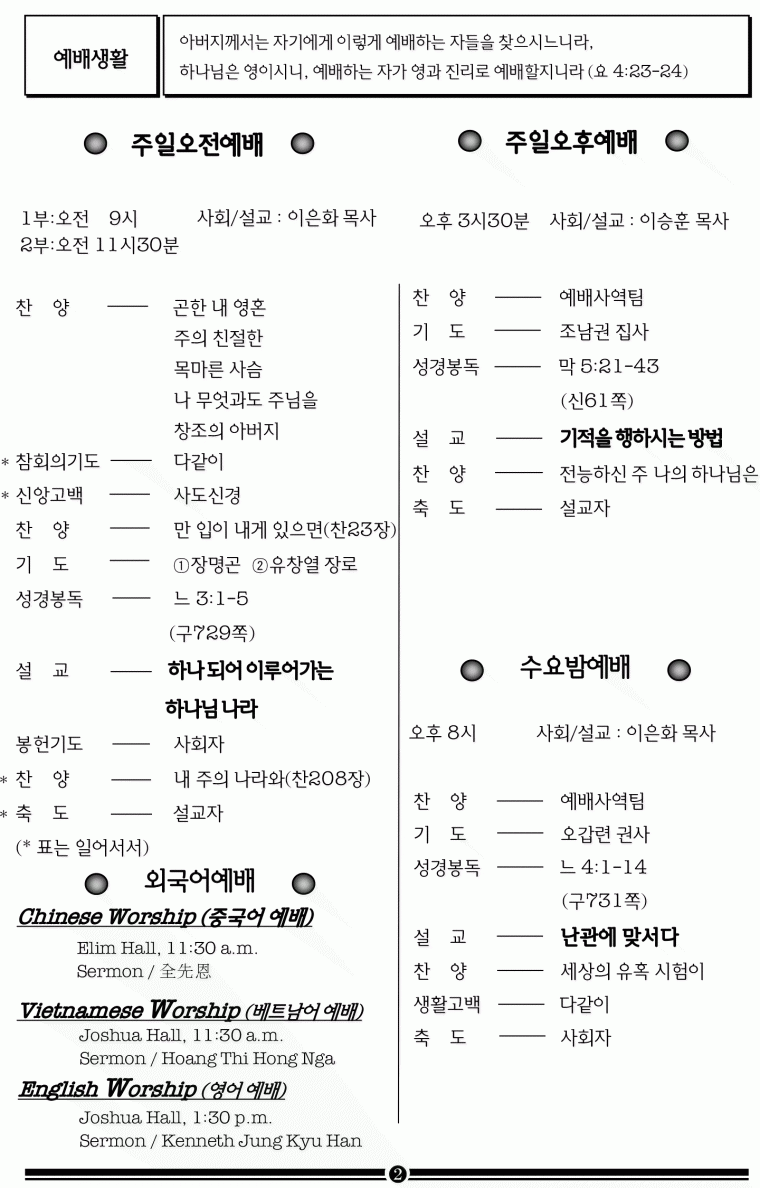 예배생활

아버지께서는 자기에게 이렇게 예배하는 자들을 찾으시느니라, 하나님은 영이시니, 예배하는 자가 영과 진리로 예배할지니라 (요 4:23-24)

주일오전예배

1부:오전 9시 사회/설교 : 이은화 목사
2부:오전 11시30분

찬 양 —— 곤한 내 영혼
주의 친절한
목마른 사슴
나 무엇과도 주님을
창조의 아버지
* 참회의기도 —— 다같이
* 신앙고백 —— 사도신경
찬 양 —— 만 입이 내게 있으면(찬23장)
기 도 —— ①장명곤 ②유창열 장로
성경봉독 —— 느 3:1-5
(구729쪽)
설 교 —— 하나 되어 이루어가는 하나님 나라
봉헌기도 —— 사회자
* 찬 양 —— 내 주의 나라와(찬208장)
* 축 도 —— 설교자
(* 표는 일어서서)

외국어예배

Chinese Worship (중국어 예배)
Elim Hall, 11:30 a.m.
Sermon / 全先恩

Vietnamese Worship (베트남어 예배)
Joshua Hall, 11:30 a.m.
Sermon / Hoang Thi Hong Nga

English Worship (영어 예배)
Joshua Hall, 1:30 p.m.
Sermon / Kenneth Jung Kyu Han

주일오후예배

오후 3시30분 사회/설교 : 이승훈 목사

찬 양 —— 예배사역팀
기 도 —— 조남권 집사
성경봉독 —— 막 5:21-43
(신61쪽)
설 교 —— 기적을 행하시는 방법
찬 양 —— 전능하신 주 나의 하나님은
축 도 —— 설교자

수요밤예배

오후 8시 사회/설교 : 이은화 목사

찬 양 —— 예배사역팀
기 도 —— 오갑련 권사
성경봉독 —— 느 4:1-14
(구731쪽)
설 교 —— 난관에 맞서다
찬 양 —— 세상의 유혹 시험이
생활고백 —— 다같이
축 도 —— 사회자

❷